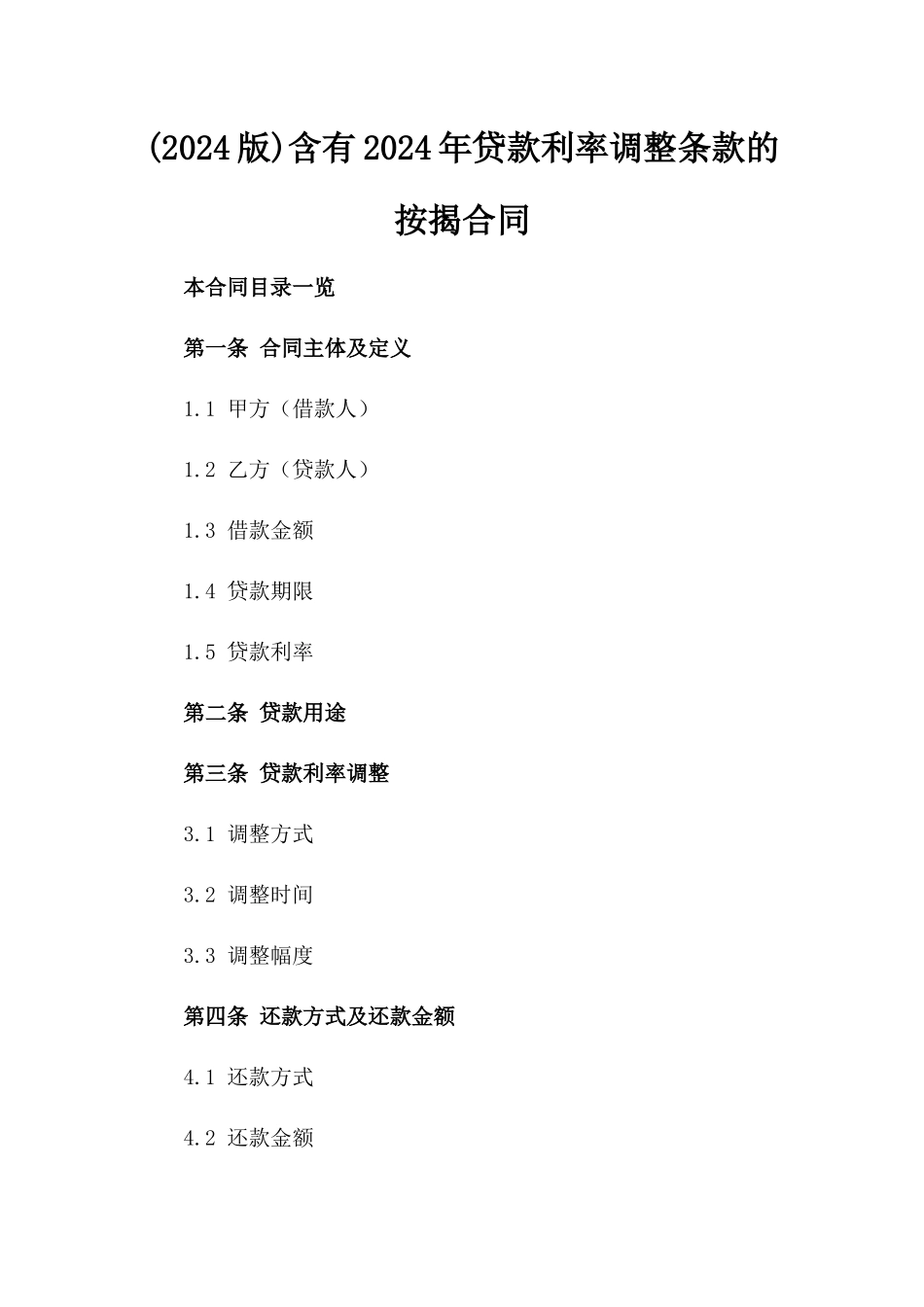 (2024版)含有2024年贷款利率调整条款的按揭合同

本合同目录一览

第一条 合同主体及定义

1.1 甲方（借款人）

1.2 乙方（贷款人）

1.3 借款金额

1.4 贷款期限

1.5 贷款利率

第二条 贷款用途

第三条 贷款利率调整

3.1 调整方式

3.2 调整时间

3.3 调整幅度

第四条 还款方式及还款金额

4.1 还款方式

4.2 还款金额